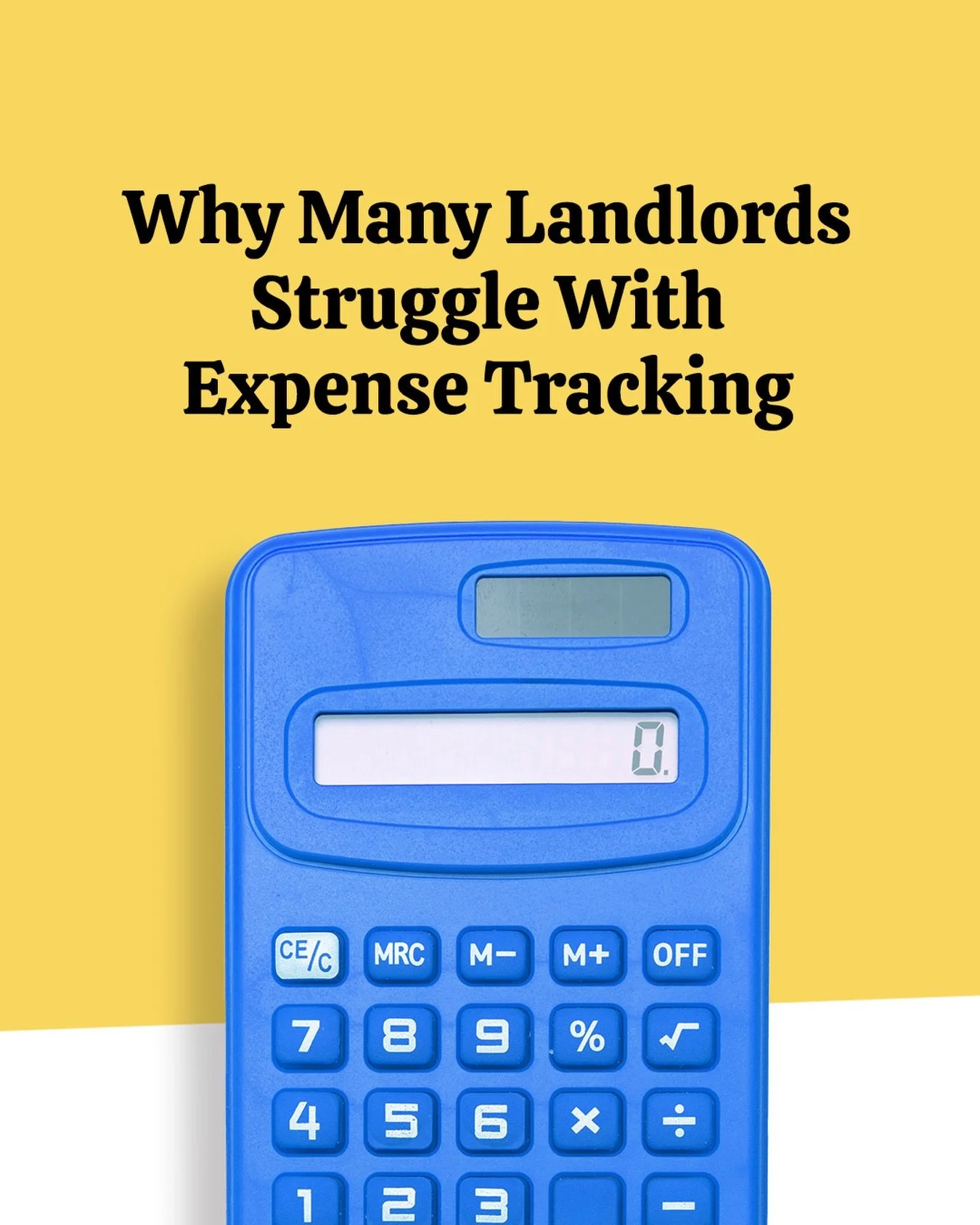 Why Many Landlords Struggle With Expense Tracking

0.

CE/C MRC M− M+ OFF
7 8 9 % √
4 5 6 × ÷
1 2 3 −